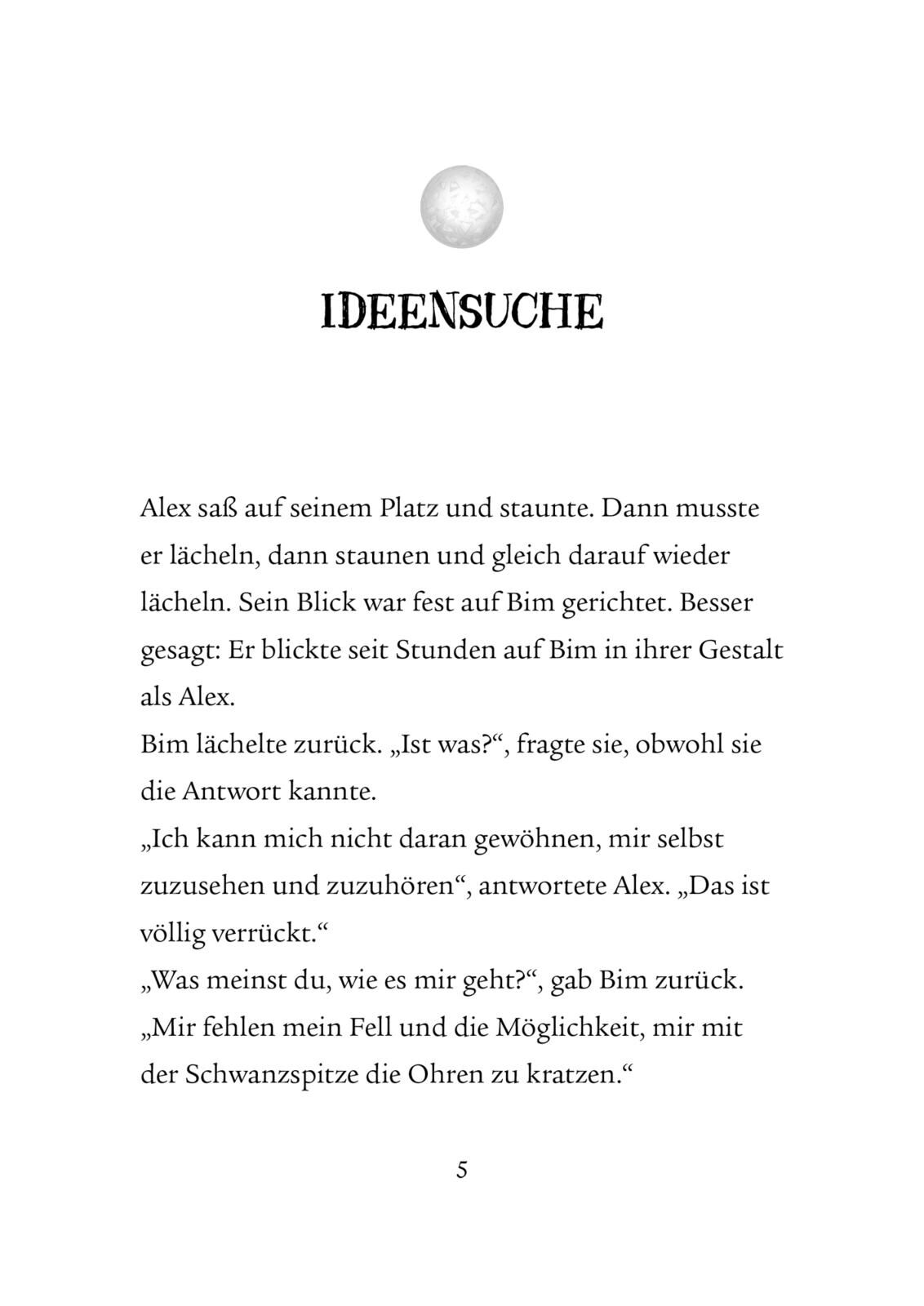 IDEENSUCHE

Alex saß auf seinem Platz und staunte. Dann musste er lächeln, dann staunen und gleich darauf wieder lächeln. Sein Blick war fest auf Bim gerichtet. Besser gesagt: Er blickte seit Stunden auf Bim in ihrer Gestalt als Alex.

Bim lächelte zurück. „Ist was?“, fragte sie, obwohl sie die Antwort kannte.

„Ich kann mich nicht daran gewöhnen, mir selbst zuzusehen und zuzuhören“, antwortete Alex. „Das ist völlig verrückt.“

„Was meinst du, wie es mir geht?“, gab Bim zurück. „Mir fehlen mein Fell und die Möglichkeit, mir mit der Schwanzspitze die Ohren zu kratzen.“

5